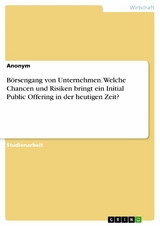 Wirtschaft

Anonym

Börsengang von Unternehmen. Welche Chancen und Risiken bringt ein Initial Public Offering in der heutigen Zeit?

Studienarbeit

GRIN